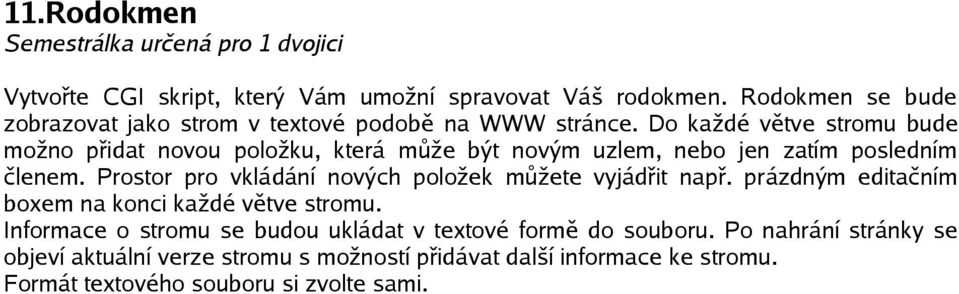 11.Rodokmen
Semestrálka určená pro 1 dvojici

Vytvořte CGI skript, který Vám umožní spravovat Váš rodokmen. Rodokmen se bude zobrazovat jako strom v textové podobě na WWW stránce. Do každé větve stromu bude možno přidat novou položku, která může být novým uzlem, nebo jen zatím posledním členem. Prostor pro vkládání nových položek můžete vyjádřit např. prázdným editačním boxem na konci každé větve stromu.
Informace o stromu se budou ukládat v textové formě do souboru. Po nahrání stránky se objeví aktuální verze stromu s možností přidávat další informace ke stromu.
Formát textového souboru si zvolte sami.